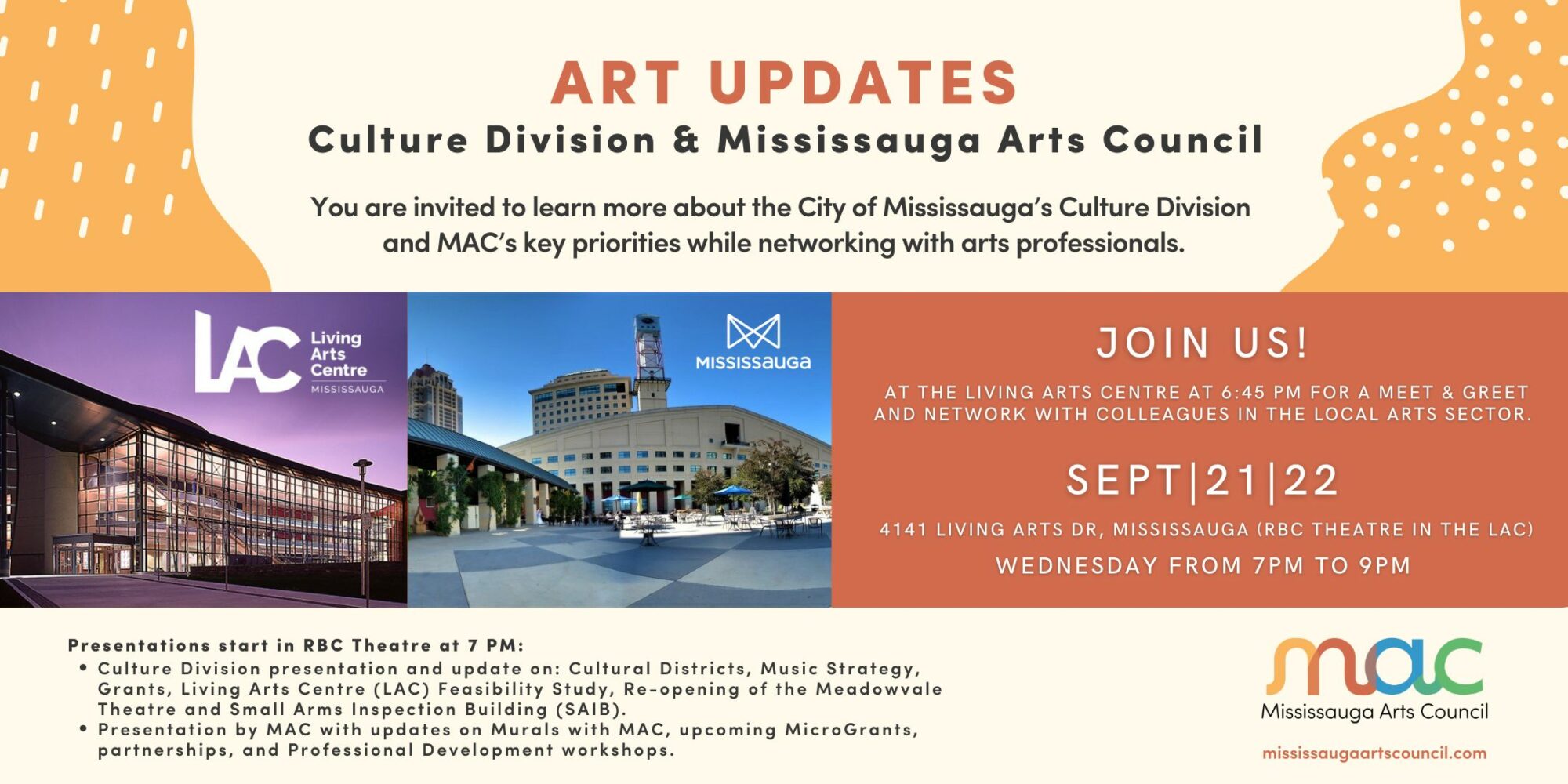 ART UPDATES
Culture Division & Mississauga Arts Council

You are invited to learn more about the City of Mississauga's Culture Division and MAC's key priorities while networking with arts professionals.

LAC Living Arts Centre MISSISSAUGA

MISSISSAUGA

JOIN US!

AT THE LIVING ARTS CENTRE AT 6:45 PM FOR A MEET & GREET AND NETWORK WITH COLLEAGUES IN THE LOCAL ARTS SECTOR.

SEPT|21|22

4141 LIVING ARTS DR, MISSISSAUGA (RBC THEATRE IN THE LAC)

WEDNESDAY FROM 7PM TO 9PM

Presentations start in RBC Theatre at 7 PM:
• Culture Division presentation and update on: Cultural Districts, Music Strategy, Grants, Living Arts Centre (LAC) Feasibility Study, Re-opening of the Meadowvale Theatre and Small Arms Inspection Building (SAIB).
• Presentation by MAC with updates on Murals with MAC, upcoming MicroGrants, partnerships, and Professional Development workshops.

mac
Mississauga Arts Council
mississaugaartscouncil.com